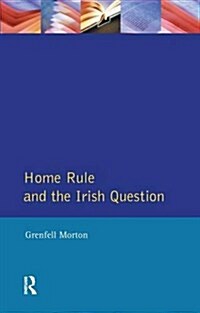 Home Rule
and the Irish Question

Grenfell Morton

R